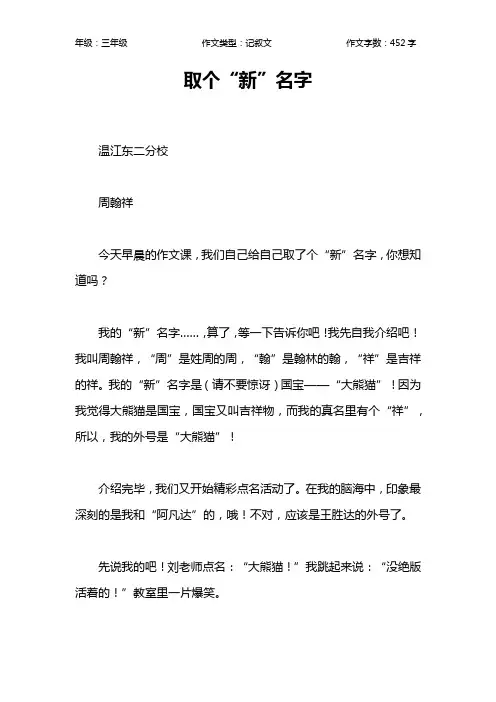 年级：三年级　　作文类型：记叙文　　作文字数：452 字

取个“新”名字

温江东二分校

周翰祥

今天早晨的作文课，我们自己给自己取了个“新”名字，你想知道吗？

我的“新”名字……，算了，等一下告诉你吧！我先自我介绍吧！我叫周翰祥，“周”是姓周的周，“翰”是翰林的翰，“祥”是吉祥的祥。我的“新”名字是（请不要惊讶）国宝——“大熊猫”！因为我觉得大熊猫是国宝，国宝又叫吉祥物，而我的真名里有个“祥”，所以，我的外号是“大熊猫”！

介绍完毕，我们又开始精彩点名活动了。在我的脑海中，印象最深刻的是我和“阿凡达”的，哦！不对，应该是王胜达的外号了。

先说我的吧！刘老师点名：“大熊猫！”我跳起来说：“没绝版活着的！”教室里一片爆笑。